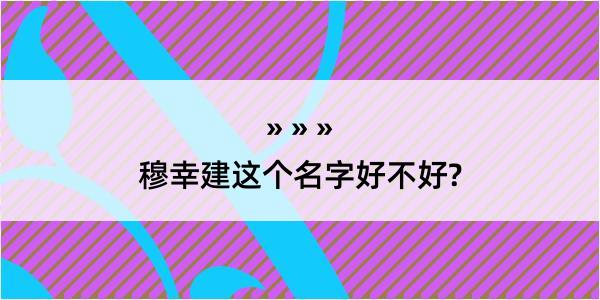 » » »
穆幸建这个名字好不好?